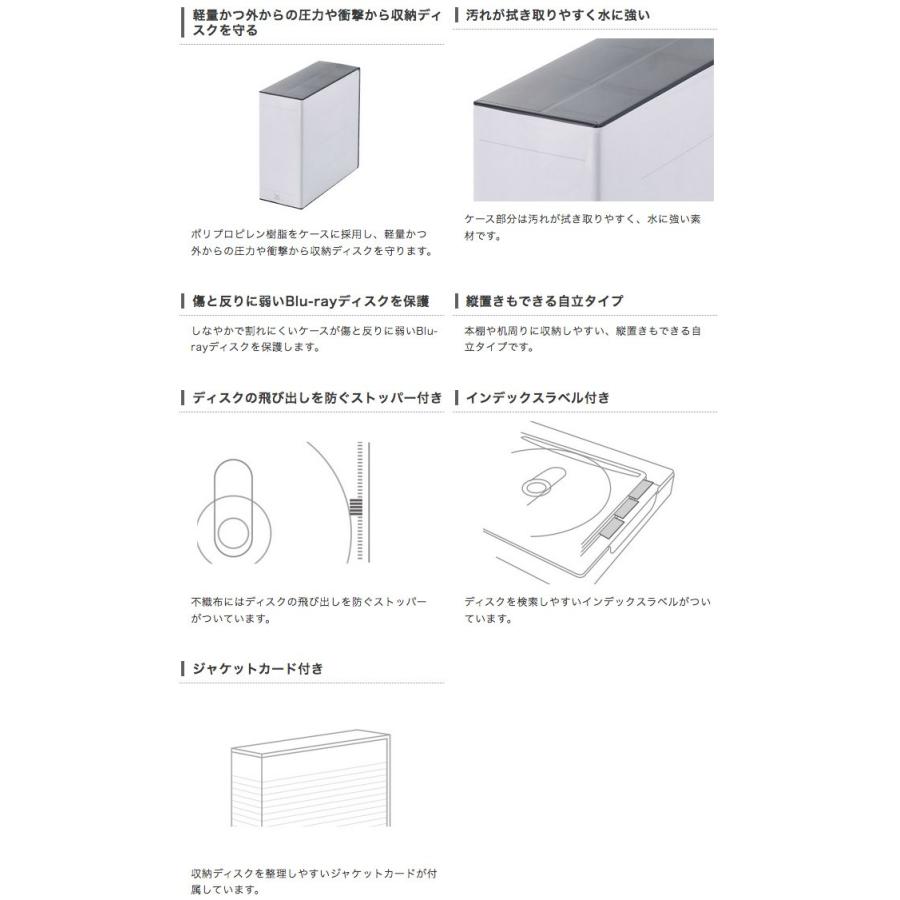 軽量かつ外からの圧力や衝撃から収納ディスクを守る

ポリプロピレン樹脂をケースに採用し、軽量かつ外からの圧力や衝撃から収納ディスクを守ります。

汚れが拭き取りやすく水に強い

ケース部分は汚れが拭き取りやすく、水に強い素材です。

傷と反りに弱いBlu-rayディスクを保護

しなやかで割れにくいケースが傷と反りに弱いBlu-rayディスクを保護します。

縦置きもできる自立タイプ

本棚や机周りに収納しやすい、縦置きもできる自立タイプです。

ディスクの飛び出しを防ぐストッパー付き

不織布にはディスクの飛び出しを防ぐストッパーがついています。

インデックスラベル付き

ディスクを検索しやすいインデックスラベルがついています。

ジャケットカード付き

収納ディスクを整理しやすいジャケットカードが付属しています。